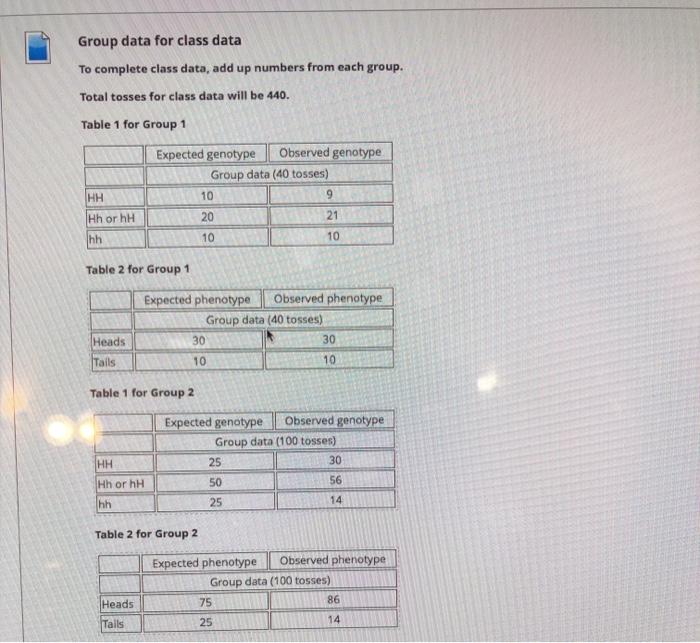 Group data for class data

To complete class data, add up numbers from each group.

Total tosses for class data will be 440.

Table 1 for Group 1

| | Expected genotype | Observed genotype |
|---|---|---|
| | Group data (40 tosses) | |
| HH | 10 | 9 |
| Hh or hH | 20 | 21 |
| hh | 10 | 10 |

Table 2 for Group 1

| | Expected phenotype | Observed phenotype |
|---|---|---|
| | Group data (40 tosses) | |
| Heads | 30 | 30 |
| Tails | 10 | 10 |

Table 1 for Group 2

| | Expected genotype | Observed genotype |
|---|---|---|
| | Group data (100 tosses) | |
| HH | 25 | 30 |
| Hh or hH | 50 | 56 |
| hh | 25 | 14 |

Table 2 for Group 2

| | Expected phenotype | Observed phenotype |
|---|---|---|
| | Group data (100 tosses) | |
| Heads | 75 | 86 |
| Tails | 25 | 14 |